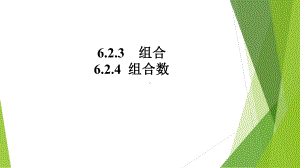 6.2.3 组合
6.2.4 组合数